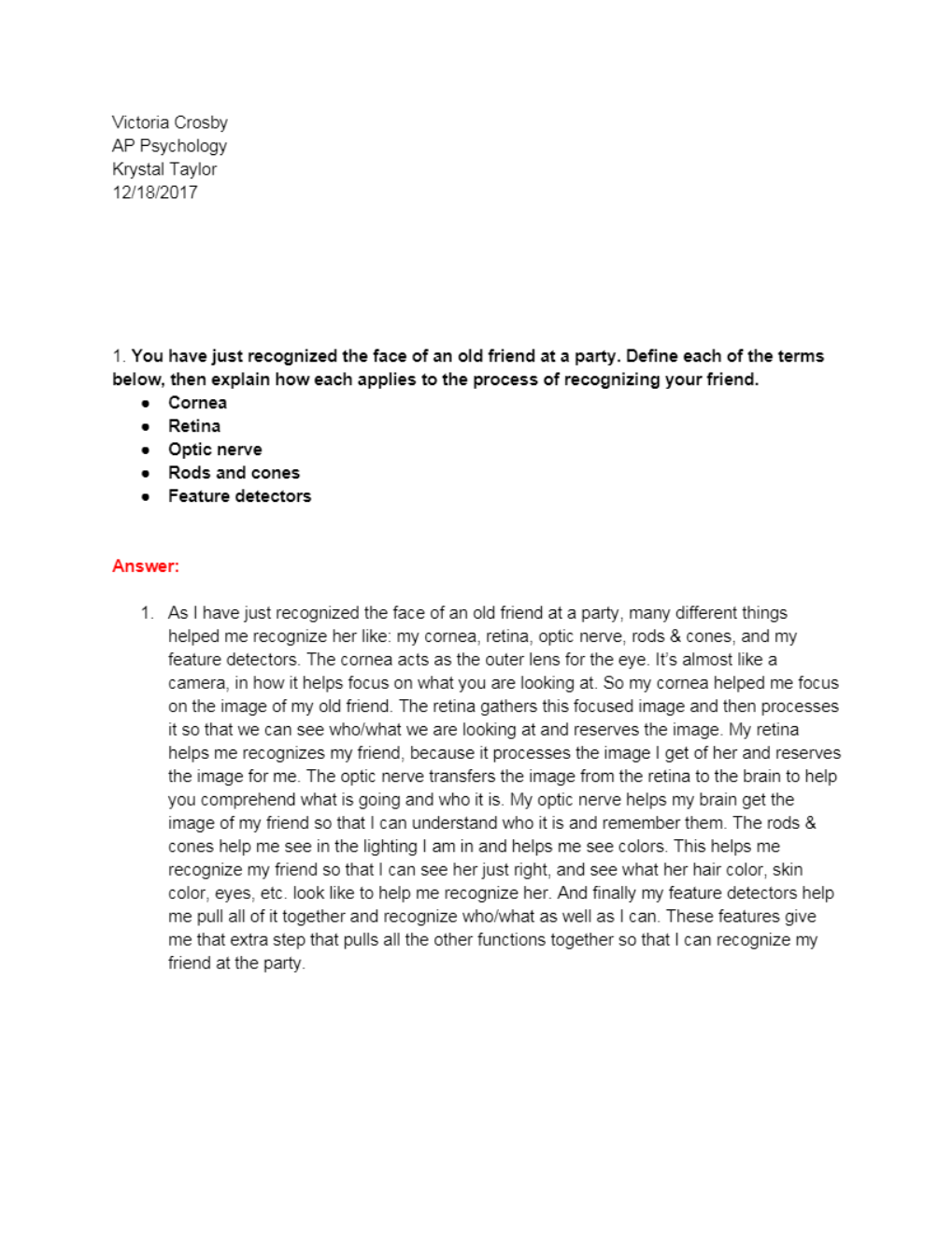 Victoria Crosby
AP Psychology
Krystal Taylor
12/18/2017

1. You have just recognized the face of an old friend at a party. Define each of the terms below, then explain how each applies to the process of recognizing your friend.
• Cornea
• Retina
• Optic nerve
• Rods and cones
• Feature detectors

Answer:

1. As I have just recognized the face of an old friend at a party, many different things helped me recognize her like: my cornea, retina, optic nerve, rods & cones, and my feature detectors. The cornea acts as the outer lens for the eye. It's almost like a camera, in how it helps focus on what you are looking at. So my cornea helped me focus on the image of my old friend. The retina gathers this focused image and then processes it so that we can see who/what we are looking at and reserves the image. My retina helps me recognizes my friend, because it processes the image I get of her and reserves the image for me. The optic nerve transfers the image from the retina to the brain to help you comprehend what is going and who it is. My optic nerve helps my brain get the image of my friend so that I can understand who it is and remember them. The rods & cones help me see in the lighting I am in and helps me see colors. This helps me recognize my friend so that I can see her just right, and see what her hair color, skin color, eyes, etc. look like to help me recognize her. And finally my feature detectors help me pull all of it together and recognize who/what as well as I can. These features give me that extra step that pulls all the other functions together so that I can recognize my friend at the party.